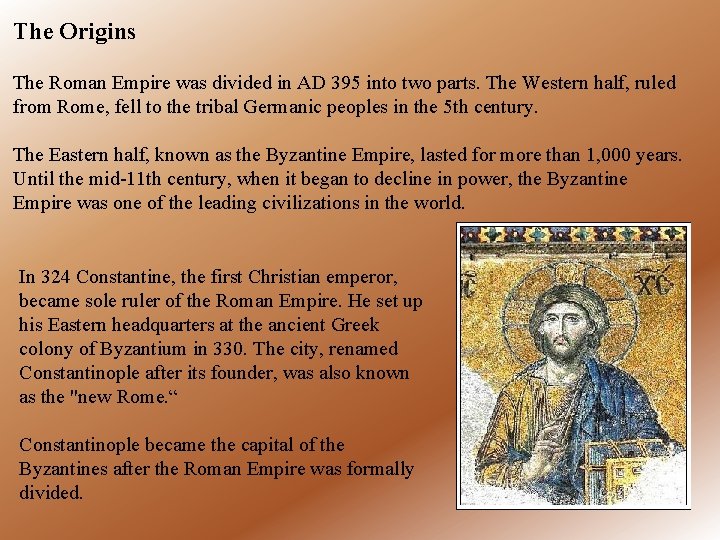 The Origins

The Roman Empire was divided in AD 395 into two parts. The Western half, ruled from Rome, fell to the tribal Germanic peoples in the 5th century.

The Eastern half, known as the Byzantine Empire, lasted for more than 1,000 years. Until the mid-11th century, when it began to decline in power, the Byzantine Empire was one of the leading civilizations in the world.

In 324 Constantine, the first Christian emperor, became sole ruler of the Roman Empire. He set up his Eastern headquarters at the ancient Greek colony of Byzantium in 330. The city, renamed Constantinople after its founder, was also known as the "new Rome."

Constantinople became the capital of the Byzantines after the Roman Empire was formally divided.